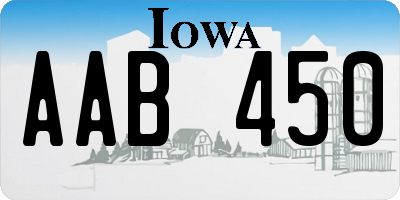 IOWA

AAB 450